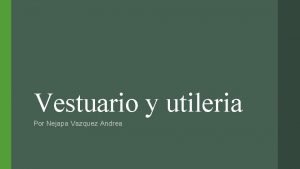 Vestuario y utileria

Por Nejapa Vazquez Andrea